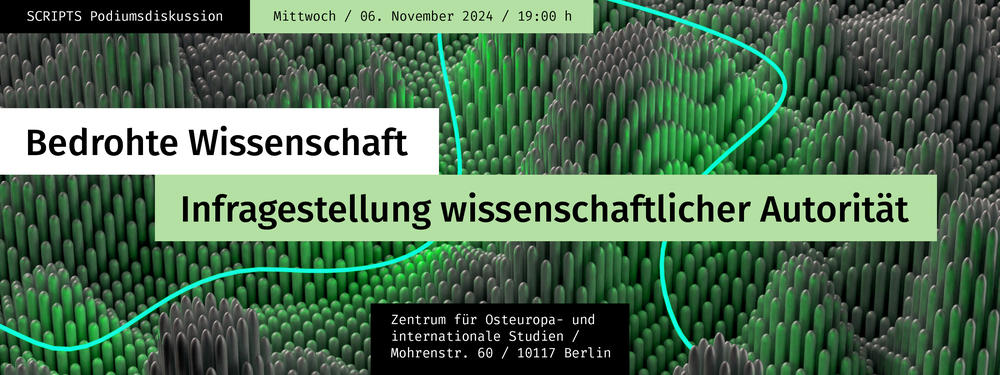 SCRIPTS Podiumsdiskussion

Mittwoch / 06. November 2024 / 19:00 h

Bedrohte Wissenschaft

Infragestellung wissenschaftlicher Autorität

Zentrum für Osteuropa- und internationale Studien / Mohrenstr. 60 / 10117 Berlin